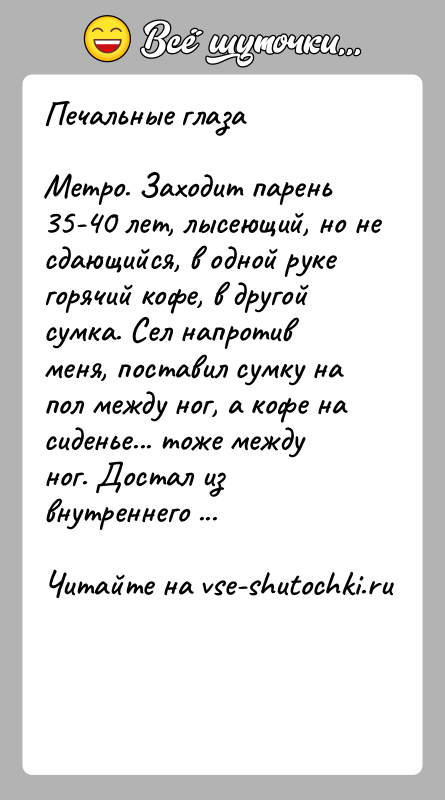 Всё шуточки...

Печальные глаза

Метро. Заходит парень 35-40 лет, лысеющий, но не сдающийся, в одной руке горячий кофе, в другой сумка. Сел напротив меня, поставил сумку на пол между ног, а кофе на сиденье... тоже между ног. Достал из внутреннего ...

Читайте на vse-shutochki.ru